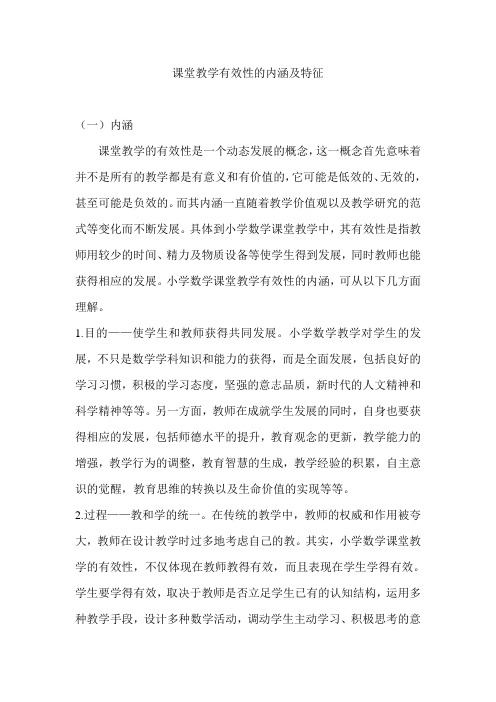 课堂教学有效性的内涵及特征

（一）内涵

课堂教学的有效性是一个动态发展的概念，这一概念首先意味着并不是所有的教学都是有意义和有价值的，它可能是低效的、无效的，甚至可能是负效的。而其内涵一直随着教学价值观以及教学研究的范式等变化而不断发展。具体到小学数学课堂教学中，其有效性是指教师用较少的时间、精力及物质设备等使学生得到发展，同时教师也能获得相应的发展。小学数学课堂教学有效性的内涵，可从以下几方面理解。

1.目的——使学生和教师获得共同发展。小学数学教学对学生的发展，不只是数学学科知识和能力的获得，而是全面发展，包括良好的学习习惯，积极的学习态度，坚强的意志品质，新时代的人文精神和科学精神等等。另一方面，教师在成就学生发展的同时，自身也要获得相应的发展，包括师德水平的提升，教育观念的更新，教学能力的增强，教学行为的调整，教育智慧的生成，教学经验的积累，自主意识的觉醒，教育思维的转换以及生命价值的实现等等。

2.过程——教和学的统一。在传统的教学中，教师的权威和作用被夸大，教师在设计教学时过多地考虑自己的教。其实，小学数学课堂教学的有效性，不仅体现在教师教得有效，而且表现在学生学得有效。学生要学得有效，取决于教师是否立足学生已有的认知结构，运用多种教学手段，设计多种数学活动，调动学生主动学习、积极思考的意